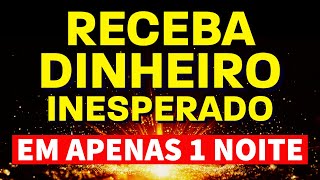 RECEBA
DINHEIRO
INESPERADO
EM APENAS 1 NOITE